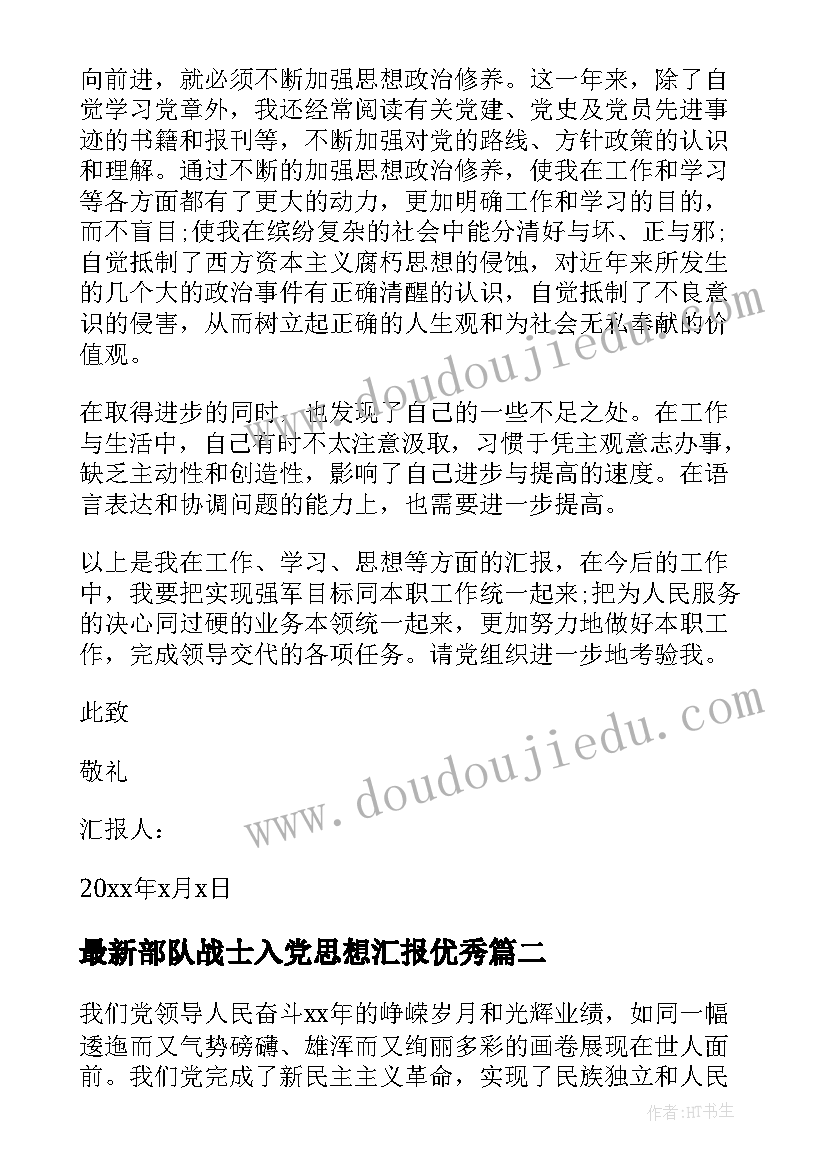 向前进，就必须不断加强思想政治修养。这一年来，除了自觉学习党章外，我还经常阅读有关党建、党史及党员先进事迹的书籍和报刊等，不断加强对党的路线、方针政策的认识和理解。通过不断的加强思想政治修养，使我在工作和学习等各方面都有了更大的动力，更加明确工作和学习的目的，而不盲目;使我在缤纷复杂的社会中能分清好与坏、正与邪;自觉抵制了西方资本主义腐朽思想的侵蚀，对近年来所发生的几个大的政治事件有正确清醒的认识，自觉抵制了不良意识的侵害，从而树立起正确的人生观和为社会无私奉献的价值观。

在取得进步的同时，也发现了自己的一些不足之处。在工作与生活中，自己有时不太注意汲取，习惯于凭主观意志办事，缺乏主动性和创造性，影响了自己进步与提高的速度。在语言表达和协调问题的能力上，也需要进一步提高。

以上是我在工作、学习、思想等方面的汇报，在今后的工作中，我要把实现强军目标同本职工作统一起来;把为人民服务的决心同过硬的业务本领统一起来，更加努力地做好本职工作，完成领导交代的各项任务。请党组织进一步地考验我。

此致

敬礼

汇报人：

20xx年x月x日

最新部队战士入党思想汇报优秀篇二

我们党领导人民奋斗xx年的峥嵘岁月和光辉业绩，如同一幅逶迤而又气势磅礴、雄浑而又绚丽多彩的画卷展现在世人面前。我们党完成了新民主主义革命，实现了民族独立和人民

www.doudoujiedu.com

www.doudoujiedu.com

作者:HT书生